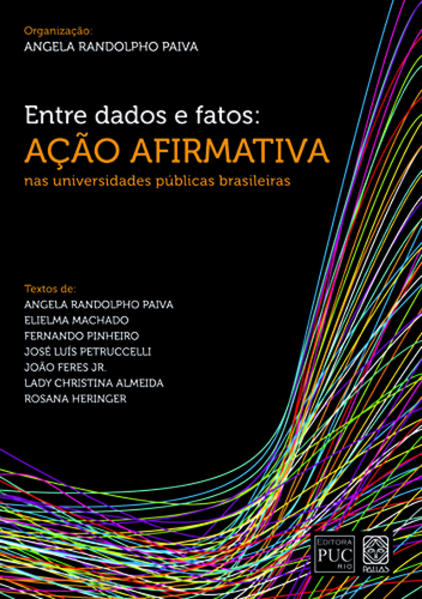 Organização:
ANGELA RANDOLPHO PAIVA

Entre dados e fatos:
AÇÃO AFIRMATIVA
nas universidades públicas brasileiras

Textos de:
ANGELA RANDOLPHO PAIVA
ELIELMA MACHADO
FERNANDO PINHEIRO
JOSÉ LUÍS PETRUCCELLI
JOÃO FERES JR.
LADY CHRISTINA ALMEIDA
ROSANA HERINGER

EDITORA
PUC
RIO

PALLAS